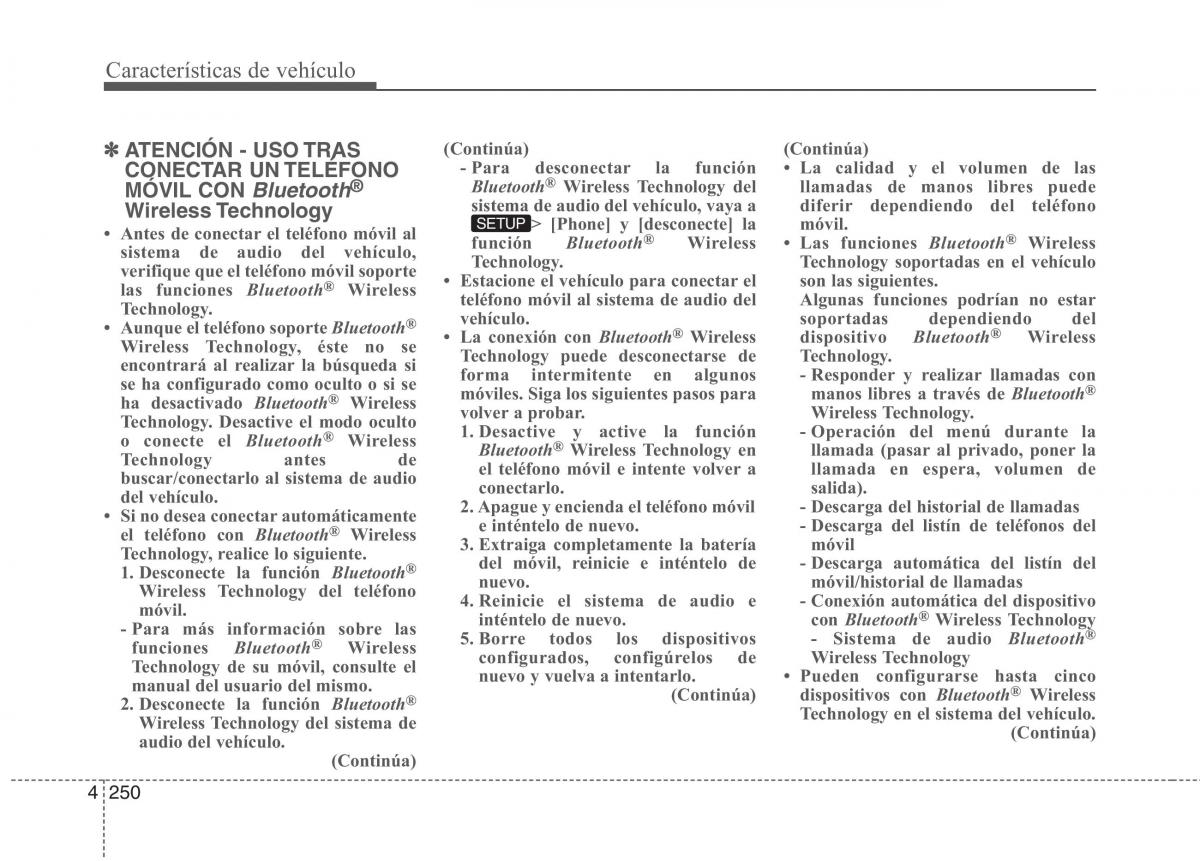 Características de vehículo

✽ ATENCIÓN - USO TRAS CONECTAR UN TELÉFONO MÓVIL CON Bluetooth® Wireless Technology

• Antes de conectar el teléfono móvil al sistema de audio del vehículo, verifique que el teléfono móvil soporte las funciones Bluetooth® Wireless Technology.
• Aunque el teléfono soporte Bluetooth® Wireless Technology, éste no se encontrará al realizar la búsqueda si se ha configurado como oculto o si se ha desactivado Bluetooth® Wireless Technology. Desactive el modo oculto o conecte el Bluetooth® Wireless Technology antes de buscar/conectarlo al sistema de audio del vehículo.
• Si no desea conectar automáticamente el teléfono con Bluetooth® Wireless Technology, realice lo siguiente.
1. Desconecte la función Bluetooth® Wireless Technology del teléfono móvil.
- Para más información sobre las funciones Bluetooth® Wireless Technology de su móvil, consulte el manual del usuario del mismo.
2. Desconecte la función Bluetooth® Wireless Technology del sistema de audio del vehículo.
(Continúa)

(Continúa)
- Para desconectar la función Bluetooth® Wireless Technology del sistema de audio del vehículo, vaya a SETUP > [Phone] y [desconecte] la función Bluetooth® Wireless Technology.
• Estacione el vehículo para conectar el teléfono móvil al sistema de audio del vehículo.
• La conexión con Bluetooth® Wireless Technology puede desconectarse de forma intermitente en algunos móviles. Siga los siguientes pasos para volver a probar.
1. Desactive y active la función Bluetooth® Wireless Technology en el teléfono móvil e intente volver a conectarlo.
2. Apague y encienda el teléfono móvil e inténtelo de nuevo.
3. Extraiga completamente la batería del móvil, reinicie e inténtelo de nuevo.
4. Reinicie el sistema de audio e inténtelo de nuevo.
5. Borre todos los dispositivos configurados, configúrelos de nuevo y vuelva a intentarlo.
(Continúa)

(Continúa)
• La calidad y el volumen de las llamadas de manos libres puede diferir dependiendo del teléfono móvil.
• Las funciones Bluetooth® Wireless Technology soportadas en el vehículo son las siguientes.
Algunas funciones podrían no estar soportadas dependiendo del dispositivo Bluetooth® Wireless Technology.
- Responder y realizar llamadas con manos libres a través de Bluetooth® Wireless Technology.
- Operación del menú durante la llamada (pasar al privado, poner la llamada en espera, volumen de salida).
- Descarga del historial de llamadas
- Descarga del listín de teléfonos del móvil
- Descarga automática del listín del móvil/historial de llamadas
- Conexión automática del dispositivo con Bluetooth® Wireless Technology - Sistema de audio Bluetooth® Wireless Technology
• Pueden configurarse hasta cinco dispositivos con Bluetooth® Wireless Technology en el sistema del vehículo.
(Continúa)

4 250